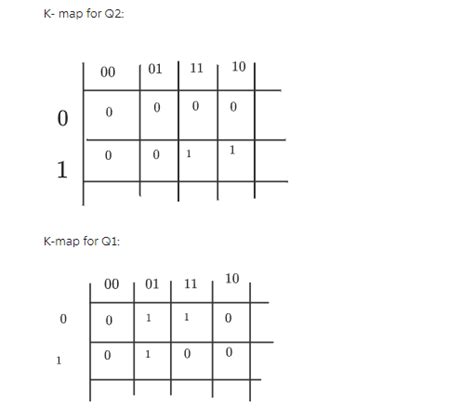 K- map for Q2:

| | 00 | 01 | 11 | 10 |
|---|---|---|---|---|
| 0 | 0 | 0 | 0 | 0 |
| 1 | 0 | 0 | 1 | 1 |

K-map for Q1:

| | 00 | 01 | 11 | 10 |
|---|---|---|---|---|
| 0 | 0 | 1 | 1 | 0 |
| 1 | 0 | 1 | 0 | 0 |